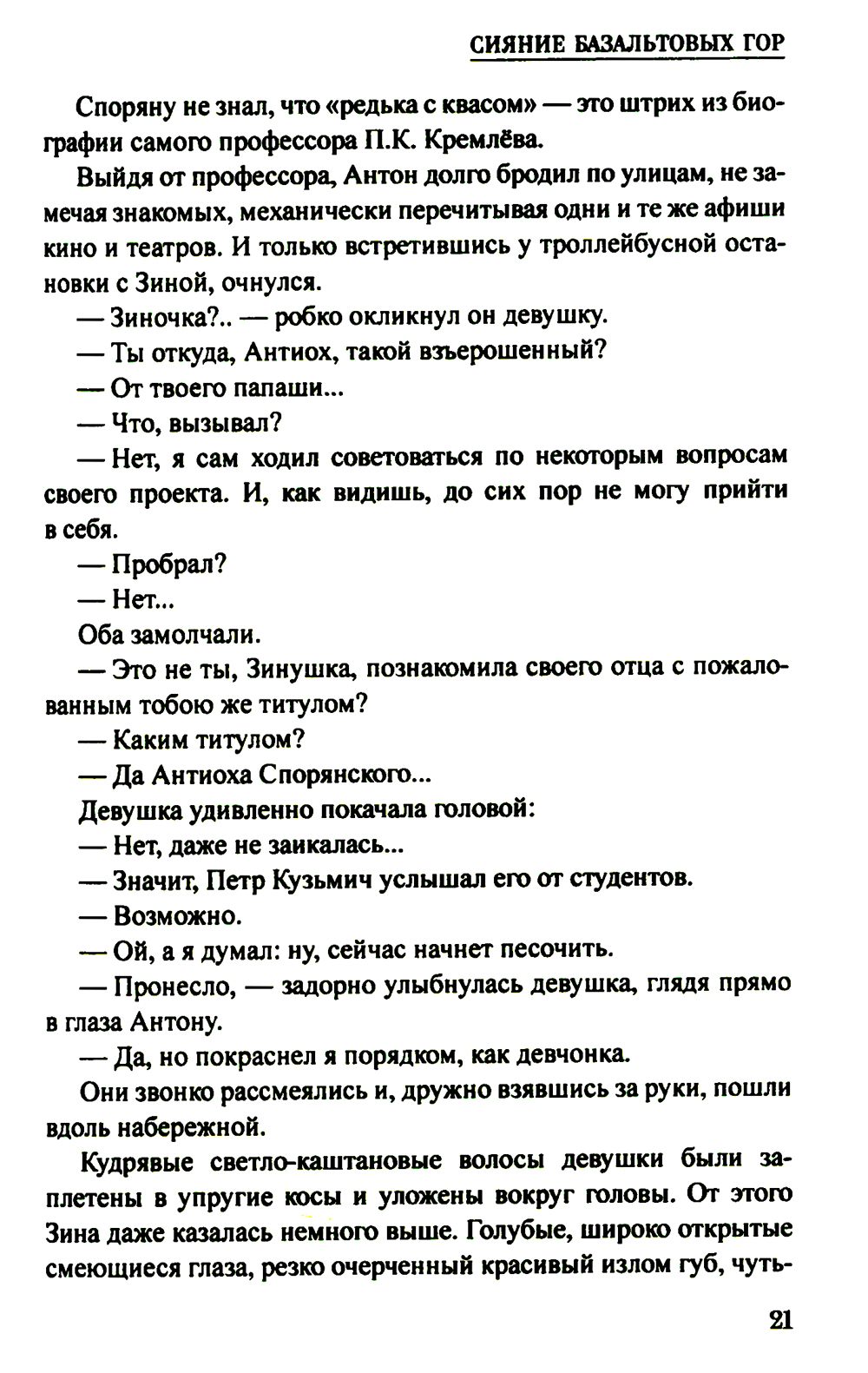 СИЯНИЕ БАЗАЛЬТОВЫХ ГОР

Споряну не знал, что «редька с квасом» — это штрих из биографии самого профессора П.К. Кремлёва.

Выйдя от профессора, Антон долго бродил по улицам, не замечая знакомых, механически перечитывая одни и те же афиши кино и театров. И только встретившись у троллейбусной остановки с Зиной, очнулся.

— Зиночка?.. — робко окликнул он девушку.

— Ты откуда, Антиох, такой взъерошенный?

— От твоего папаши...

— Что, вызывал?

— Нет, я сам ходил советоваться по некоторым вопросам своего проекта. И, как видишь, до сих пор не могу прийти в себя.

— Пробрал?

— Нет...

Оба замолчали.

— Это не ты, Зинушка, познакомила своего отца с пожалованным тобою же титулом?

— Каким титулом?

— Да Антиоха Спорянского...

Девушка удивленно покачала головой:

— Нет, даже не заикалась...

— Значит, Петр Кузьмич услышал его от студентов.

— Возможно.

— Ой, а я думал: ну, сейчас начнет песочить.

— Пронесло, — задорно улыбнулась девушка, глядя прямо в глаза Антону.

— Да, но покраснел я порядком, как девчонка.

Они звонко рассмеялись и, дружно взявшись за руки, пошли вдоль набережной.

Кудрявые светло-каштановые волосы девушки были заплетены в упругие косы и уложены вокруг головы. От этого Зина даже казалась немного выше. Голубые, широко открытые смеющиеся глаза, резко очерченный красивый излом губ, чуть-

21